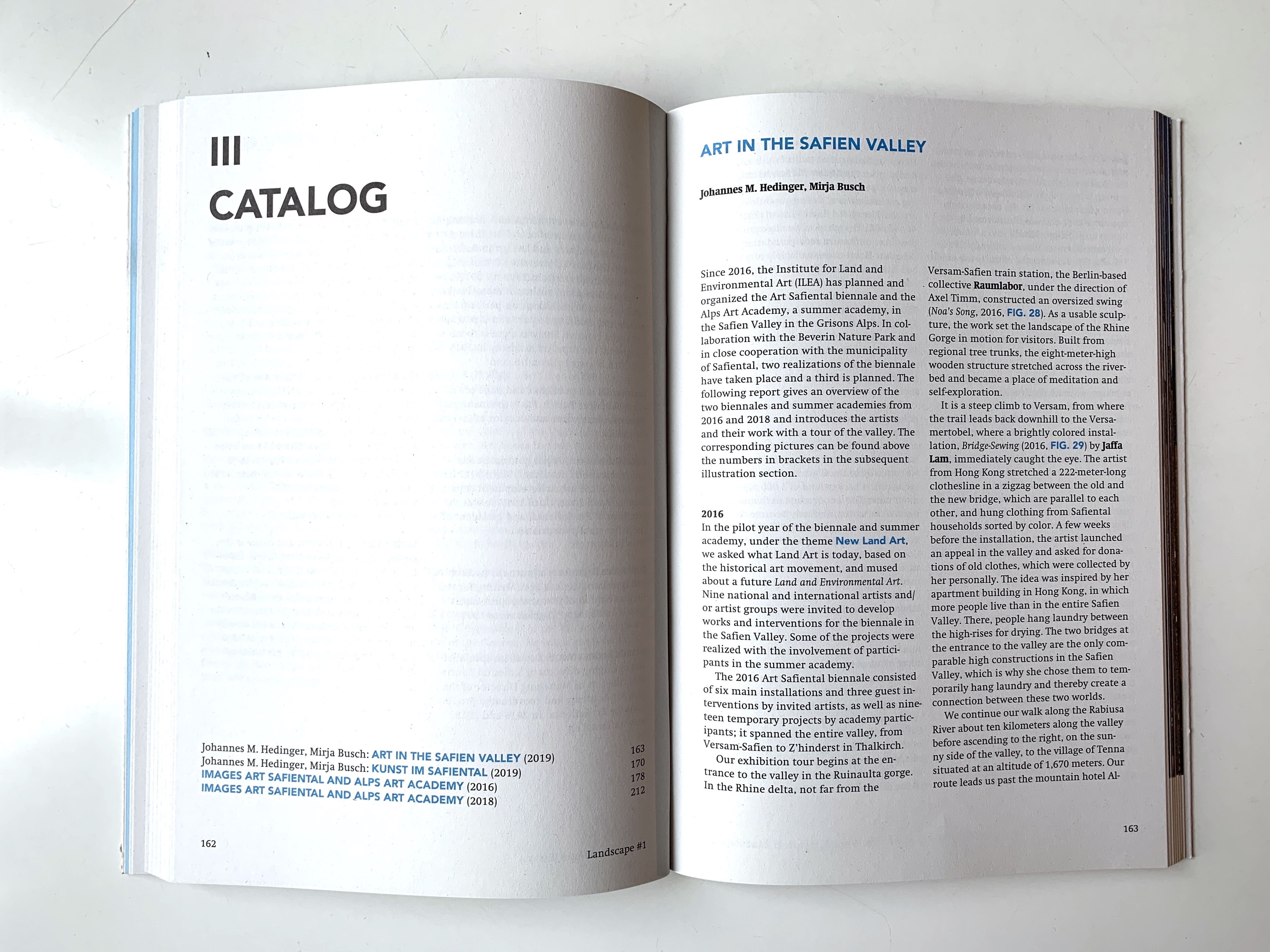 III

CATALOG

Johannes M. Hedinger, Mirja Busch: ART IN THE SAFIEN VALLEY (2019) 163
Johannes M. Hedinger, Mirja Busch: KUNST IM SAFIENTAL (2019) 170
IMAGES ART SAFIENTAL AND ALPS ART ACADEMY (2016) 178
IMAGES ART SAFIENTAL AND ALPS ART ACADEMY (2018) 212

162

Landscape #1

ART IN THE SAFIEN VALLEY

Johannes M. Hedinger, Mirja Busch

Since 2016, the Institute for Land and Environmental Art (ILEA) has planned and organized the Art Safiental biennale and the Alps Art Academy, a summer academy, in the Safien Valley in the Grisons Alps. In collaboration with the Beverin Nature Park and in close cooperation with the municipality of Safiental, two realizations of the biennale have taken place and a third is planned. The following report gives an overview of the two biennales and summer academies from 2016 and 2018 and introduces the artists and their work with a tour of the valley. The corresponding pictures can be found above the numbers in brackets in the subsequent illustration section.

2016
In the pilot year of the biennale and summer academy, under the theme New Land Art, we asked what Land Art is today, based on the historical art movement, and mused about a future Land and Environmental Art. Nine national and international artists and/or artist groups were invited to develop works and interventions for the biennale in the Safien Valley. Some of the projects were realized with the involvement of participants in the summer academy.

The 2016 Art Safiental biennale consisted of six main installations and three guest interventions by invited artists, as well as nineteen temporary projects by academy participants; it spanned the entire valley, from Versam-Safien to Z'hinderst in Thalkirch.

Our exhibition tour begins at the entrance to the valley in the Ruinaulta gorge. In the Rhine delta, not far from the Versam-Safien train station, the Berlin-based collective Raumlabor, under the direction of Axel Timm, constructed an oversized swing (Noa's Song, 2016, FIG. 28). As a usable sculpture, the work set the landscape of the Rhine Gorge in motion for visitors. Built from regional tree trunks, the eight-meter-high wooden structure stretched across the riverbed and became a place of meditation and self-exploration.

It is a steep climb to Versam, from where the trail leads back downhill to the Versamertobel, where a brightly colored installation, Bridge-Sewing (2016, FIG. 29) by Jaffa Lam, immediately caught the eye. The artist from Hong Kong stretched a 222-meter-long clothesline in a zigzag between the old and the new bridge, which are parallel to each other, and hung clothing from Safiental households sorted by color. A few weeks before the installation, the artist launched an appeal in the valley and asked for donations of old clothes, which were collected by her personally. The idea was inspired by her apartment building in Hong Kong, in which more people live than in the entire Safien Valley. There, people hang laundry between the high-rises for drying. The two bridges at the entrance to the valley are the only comparable high constructions in the Safien Valley, which is why she chose them to temporarily hang laundry and thereby create a connection between these two worlds.

We continue our walk along the Rabiusa River about ten kilometers along the valley before ascending to the right, on the sunny side of the valley, to the village of Tenna situated at an altitude of 1,670 meters. Our route leads us past the mountain hotel Al-

163